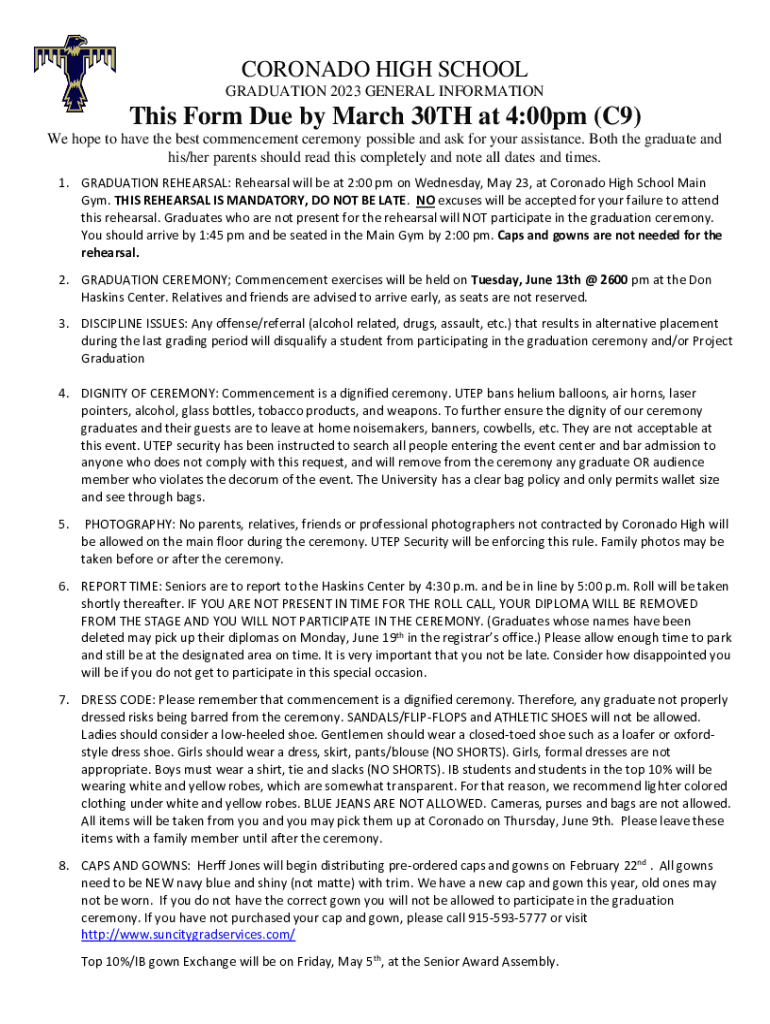 CORONADO HIGH SCHOOL
GRADUATION 2023 GENERAL INFORMATION

This Form Due by March 30TH at 4:00pm (C9)

We hope to have the best commencement ceremony possible and ask for your assistance. Both the graduate and his/her parents should read this completely and note all dates and times.

1. GRADUATION REHEARSAL: Rehearsal will be at 2:00 pm on Wednesday, May 23, at Coronado High School Main Gym. THIS REHEARSAL IS MANDATORY, DO NOT BE LATE. NO excuses will be accepted for your failure to attend this rehearsal. Graduates who are not present for the rehearsal will NOT participate in the graduation ceremony. You should arrive by 1:45 pm and be seated in the Main Gym by 2:00 pm. Caps and gowns are not needed for the rehearsal.

2. GRADUATION CEREMONY; Commencement exercises will be held on Tuesday, June 13th @ 2600 pm at the Don Haskins Center. Relatives and friends are advised to arrive early, as seats are not reserved.

3. DISCIPLINE ISSUES: Any offense/referral (alcohol related, drugs, assault, etc.) that results in alternative placement during the last grading period will disqualify a student from participating in the graduation ceremony and/or Project Graduation

4. DIGNITY OF CEREMONY: Commencement is a dignified ceremony. UTEP bans helium balloons, air horns, laser pointers, alcohol, glass bottles, tobacco products, and weapons. To further ensure the dignity of our ceremony graduates and their guests are to leave at home noisemakers, banners, cowbells, etc. They are not acceptable at this event. UTEP security has been instructed to search all people entering the event center and bar admission to anyone who does not comply with this request, and will remove from the ceremony any graduate OR audience member who violates the decorum of the event. The University has a clear bag policy and only permits wallet size and see through bags.

5. PHOTOGRAPHY: No parents, relatives, friends or professional photographers not contracted by Coronado High will be allowed on the main floor during the ceremony. UTEP Security will be enforcing this rule. Family photos may be taken before or after the ceremony.

6. REPORT TIME: Seniors are to report to the Haskins Center by 4:30 p.m. and be in line by 5:00 p.m. Roll will be taken shortly thereafter. IF YOU ARE NOT PRESENT IN TIME FOR THE ROLL CALL, YOUR DIPLOMA WILL BE REMOVED FROM THE STAGE AND YOU WILL NOT PARTICIPATE IN THE CEREMONY. (Graduates whose names have been deleted may pick up their diplomas on Monday, June 19$^{th}$ in the registrar's office.) Please allow enough time to park and still be at the designated area on time. It is very important that you not be late. Consider how disappointed you will be if you do not get to participate in this special occasion.

7. DRESS CODE: Please remember that commencement is a dignified ceremony. Therefore, any graduate not properly dressed risks being barred from the ceremony. SANDALS/FLIP-FLOPS and ATHLETIC SHOES will not be allowed. Ladies should consider a low-heeled shoe. Gentlemen should wear a closed-toed shoe such as a loafer or oxford-style dress shoe. Girls should wear a dress, skirt, pants/blouse (NO SHORTS). Girls, formal dresses are not appropriate. Boys must wear a shirt, tie and slacks (NO SHORTS). IB students and students in the top 10% will be wearing white and yellow robes, which are somewhat transparent. For that reason, we recommend lighter colored clothing under white and yellow robes. BLUE JEANS ARE NOT ALLOWED. Cameras, purses and bags are not allowed. All items will be taken from you and you may pick them up at Coronado on Thursday, June 9th. Please leave these items with a family member until after the ceremony.

8. CAPS AND GOWNS: Herff Jones will begin distributing pre-ordered caps and gowns on February 22$^{nd}$ . All gowns need to be NEW navy blue and shiny (not matte) with trim. We have a new cap and gown this year, old ones may not be worn. If you do not have the correct gown you will not be allowed to participate in the graduation ceremony. If you have not purchased your cap and gown, please call 915-593-5777 or visit http://www.suncitygradservices.com/

Top 10%/IB gown Exchange will be on Friday, May 5$^{th}$, at the Senior Award Assembly.